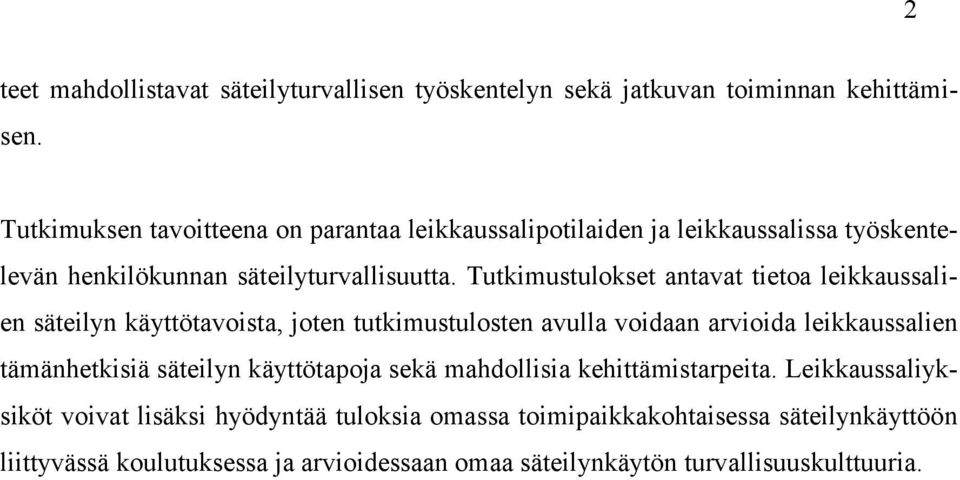 2

teet mahdollistavat säteilyturvallisen työskentelyn sekä jatkuvan toiminnan kehittämisen.

Tutkimuksen tavoitteena on parantaa leikkaussalipotilaiden ja leikkaussalissa työskentelevän henkilökunnan säteilyturvallisuutta. Tutkimustulokset antavat tietoa leikkaussalien säteilyn käyttötavoista, joten tutkimustulosten avulla voidaan arvioida leikkaussalien tämänhetkisiä säteilyn käyttötapoja sekä mahdollisia kehittämistarpeita. Leikkaussaliyksiköt voivat lisäksi hyödyntää tuloksia omassa toimipaikkakohtaisessa säteilynkäyttöön liittyvässä koulutuksessa ja arvioidessaan omaa säteilynkäytön turvallisuuskulttuuria.